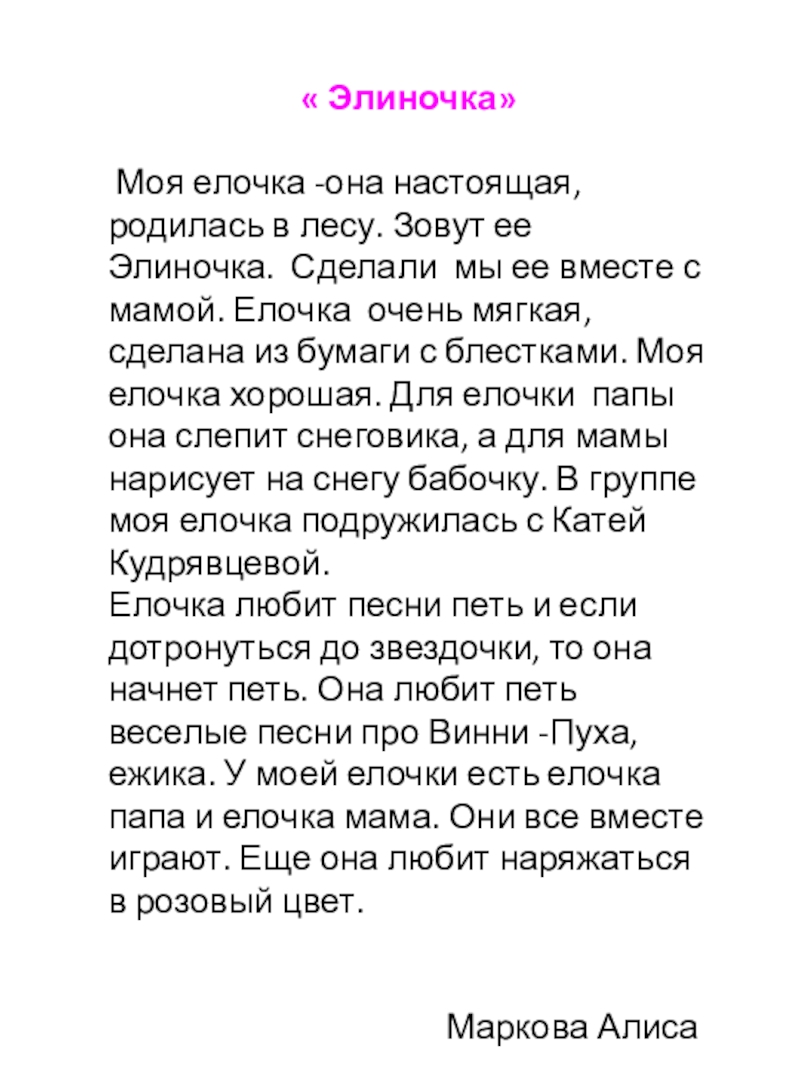 « Элиночка»

Моя елочка -она настоящая, родилась в лесу. Зовут ее Элиночка. Сделали мы ее вместе с мамой. Елочка очень мягкая, сделана из бумаги с блестками. Моя елочка хорошая. Для елочки папы она слепит снеговика, а для мамы нарисует на снегу бабочку. В группе моя елочка подружилась с Катей Кудрявцевой.
Елочка любит песни петь и если дотронуться до звездочки, то она начнет петь. Она любит петь веселые песни про Винни -Пуха, ежика. У моей елочки есть елочка папа и елочка мама. Они все вместе играют. Еще она любит наряжаться в розовый цвет.

Маркова Алиса